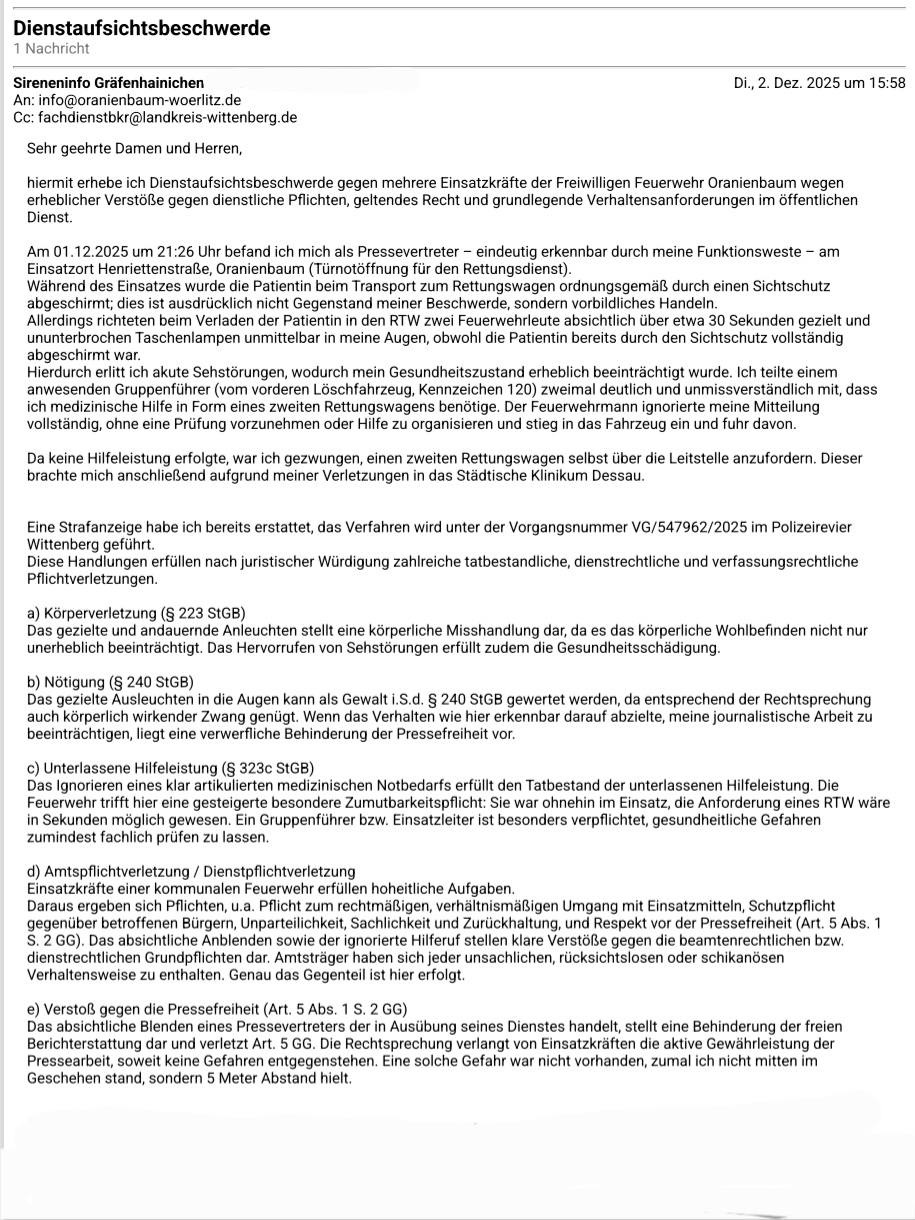 Dienstaufsichtsbeschwerde
1 Nachricht

Sireneninfo Gräfenhainichen
Di., 2. Dez. 2025 um 15:58
An: info@oranienbaum-woerlitz.de
Cc: fachdienstbkr@landkreis-wittenberg.de

Sehr geehrte Damen und Herren,

hiermit erhebe ich Dienstaufsichtsbeschwerde gegen mehrere Einsatzkräfte der Freiwilligen Feuerwehr Oranienbaum wegen erheblicher Verstöße gegen dienstliche Pflichten, geltendes Recht und grundlegende Verhaltensanforderungen im öffentlichen Dienst.

Am 01.12.2025 um 21:26 Uhr befand ich mich als Pressevertreter – eindeutig erkennbar durch meine Funktionsweste – am Einsatzort Henriettenstraße, Oranienbaum (Türnotöffnung für den Rettungsdienst).
Während des Einsatzes wurde die Patientin beim Transport zum Rettungswagen ordnungsgemäß durch einen Sichtschutz abgeschirmt; dies ist ausdrücklich nicht Gegenstand meiner Beschwerde, sondern vorbildliches Handeln.
Allerdings richteten beim Verladen der Patientin in den RTW zwei Feuerwehrleute absichtlich über etwa 30 Sekunden gezielt und ununterbrochen Taschenlampen unmittelbar in meine Augen, obwohl die Patientin bereits durch den Sichtschutz vollständig abgeschirmt war.
Hierdurch erlitt ich akute Sehstörungen, wodurch mein Gesundheitszustand erheblich beeinträchtigt wurde. Ich teilte einem anwesenden Gruppenführer (vom vorderen Löschfahrzeug, Kennzeichen 120) zweimal deutlich und unmissverständlich mit, dass ich medizinische Hilfe in Form eines zweiten Rettungswagens benötige. Der Feuerwehrmann ignorierte meine Mitteilung vollständig, ohne eine Prüfung vorzunehmen oder Hilfe zu organisieren und stieg in das Fahrzeug ein und fuhr davon.

Da keine Hilfeleistung erfolgte, war ich gezwungen, einen zweiten Rettungswagen selbst über die Leitstelle anzufordern. Dieser brachte mich anschließend aufgrund meiner Verletzungen in das Städtische Klinikum Dessau.

Eine Strafanzeige habe ich bereits erstattet, das Verfahren wird unter der Vorgangsnummer VG/547962/2025 im Polizeirevier Wittenberg geführt.
Diese Handlungen erfüllen nach juristischer Würdigung zahlreiche tatbestandliche, dienstrechtliche und verfassungsrechtliche Pflichtverletzungen.

a) Körperverletzung (§ 223 StGB)
Das gezielte und andauernde Anleuchten stellt eine körperliche Misshandlung dar, da es das körperliche Wohlbefinden nicht nur unerheblich beeinträchtigt. Das Hervorrufen von Sehstörungen erfüllt zudem die Gesundheitsschädigung.

b) Nötigung (§ 240 StGB)
Das gezielte Ausleuchten in die Augen kann als Gewalt i.S.d. § 240 StGB gewertet werden, da entsprechend der Rechtsprechung auch körperlich wirkender Zwang genügt. Wenn das Verhalten wie hier erkennbar darauf abzielte, meine journalistische Arbeit zu beeinträchtigen, liegt eine verwerfliche Behinderung der Pressefreiheit vor.

c) Unterlassene Hilfeleistung (§ 323c StGB)
Das Ignorieren eines klar artikulierten medizinischen Notbedarfs erfüllt den Tatbestand der unterlassenen Hilfeleistung. Die Feuerwehr trifft hier eine gesteigerte besondere Zumutbarkeitspflicht: Sie war ohnehin im Einsatz, die Anforderung eines RTW wäre in Sekunden möglich gewesen. Ein Gruppenführer bzw. Einsatzleiter ist besonders verpflichtet, gesundheitliche Gefahren zumindest fachlich prüfen zu lassen.

d) Amtspflichtverletzung / Dienstpflichtverletzung
Einsatzkräfte einer kommunalen Feuerwehr erfüllen hoheitliche Aufgaben.
Daraus ergeben sich Pflichten, u.a. Pflicht zum rechtmäßigen, verhältnismäßigen Umgang mit Einsatzmitteln, Schutzpflicht gegenüber betroffenen Bürgern, Unparteilichkeit, Sachlichkeit und Zurückhaltung, und Respekt vor der Pressefreiheit (Art. 5 Abs. 1 S. 2 GG). Das absichtliche Anblenden sowie der ignorierte Hilferuf stellen klare Verstöße gegen die beamtenrechtlichen bzw. dienstrechtlichen Grundpflichten dar. Amtsträger haben sich jeder unsachlichen, rücksichtslosen oder schikanösen Verhaltensweise zu enthalten. Genau das Gegenteil ist hier erfolgt.

e) Verstoß gegen die Pressefreiheit (Art. 5 Abs. 1 S. 2 GG)
Das absichtliche Blenden eines Pressevertreters der in Ausübung seines Dienstes handelt, stellt eine Behinderung der freien Berichterstattung dar und verletzt Art. 5 GG. Die Rechtsprechung verlangt von Einsatzkräften die aktive Gewährleistung der Pressearbeit, soweit keine Gefahren entgegenstehen. Eine solche Gefahr war nicht vorhanden, zumal ich nicht mitten im Geschehen stand, sondern 5 Meter Abstand hielt.